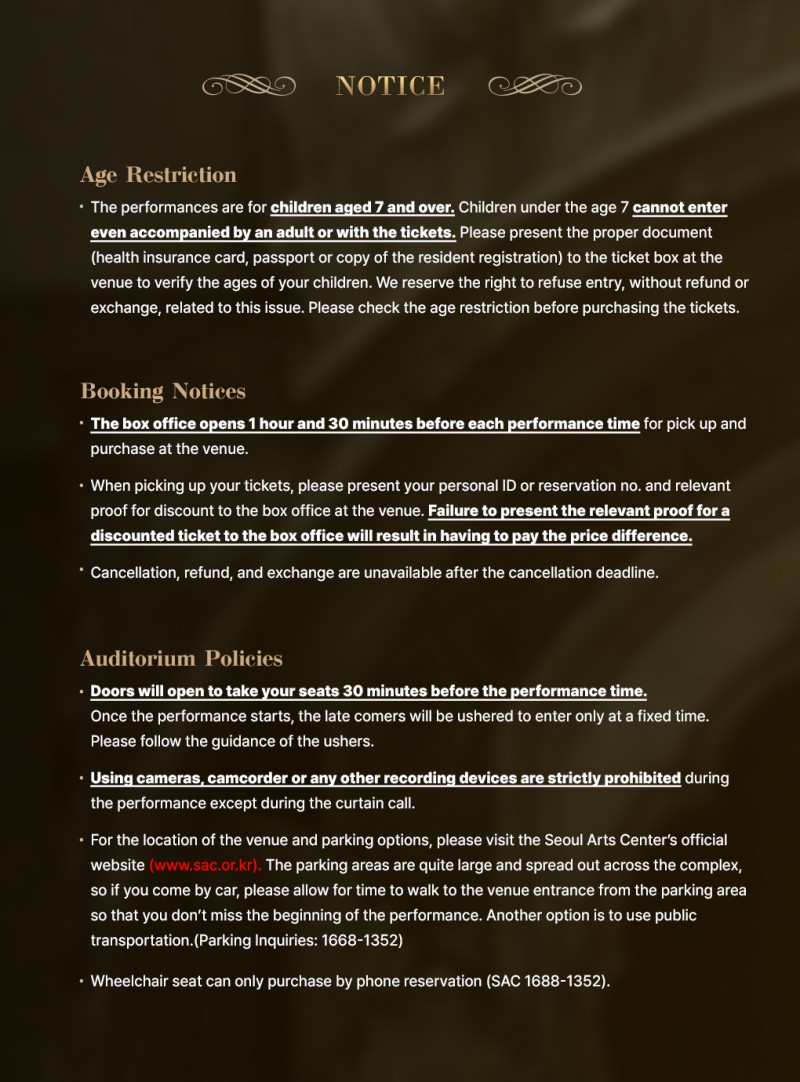 NOTICE

Age Restriction

• The performances are for children aged 7 and over. Children under the age 7 cannot enter even accompanied by an adult or with the tickets. Please present the proper document (health insurance card, passport or copy of the resident registration) to the ticket box at the venue to verify the ages of your children. We reserve the right to refuse entry, without refund or exchange, related to this issue. Please check the age restriction before purchasing the tickets.

Booking Notices

• The box office opens 1 hour and 30 minutes before each performance time for pick up and purchase at the venue.

• When picking up your tickets, please present your personal ID or reservation no. and relevant proof for discount to the box office at the venue. Failure to present the relevant proof for a discounted ticket to the box office will result in having to pay the price difference.

• Cancellation, refund, and exchange are unavailable after the cancellation deadline.

Auditorium Policies

• Doors will open to take your seats 30 minutes before the performance time. Once the performance starts, the late comers will be ushered to enter only at a fixed time. Please follow the guidance of the ushers.

• Using cameras, camcorder or any other recording devices are strictly prohibited during the performance except during the curtain call.

• For the location of the venue and parking options, please visit the Seoul Arts Center's official website (www.sac.or.kr). The parking areas are quite large and spread out across the complex, so if you come by car, please allow for time to walk to the venue entrance from the parking area so that you don't miss the beginning of the performance. Another option is to use public transportation.(Parking Inquiries: 1668-1352)

• Wheelchair seat can only purchase by phone reservation (SAC 1688-1352).